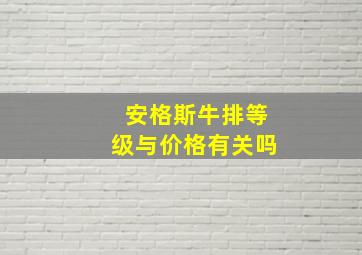 安格斯牛排等级与价格有关吗